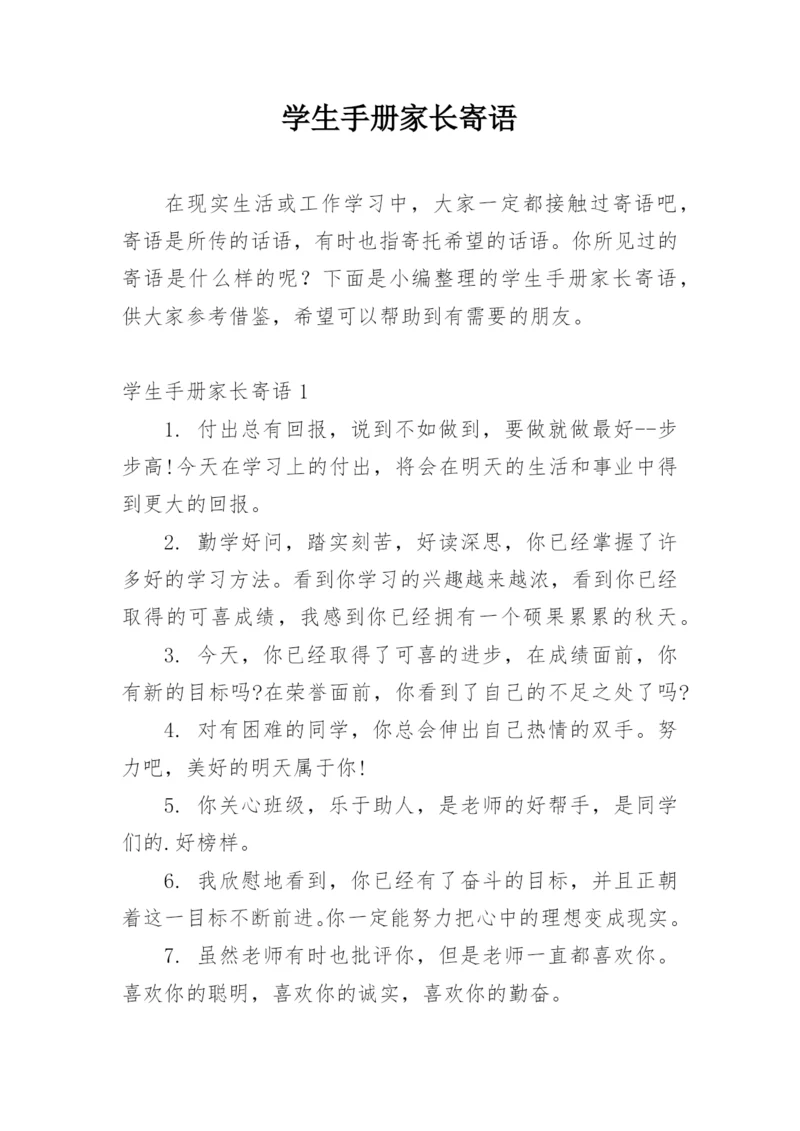 学生手册家长寄语

在现实生活或工作学习中，大家一定都接触过寄语吧，寄语是所传的话语，有时也指寄托希望的话语。你所见过的寄语是什么样的呢？下面是小编整理的学生手册家长寄语，供大家参考借鉴，希望可以帮助到有需要的朋友。

学生手册家长寄语 1

1. 付出总有回报，说到不如做到，要做就做最好--步步高!今天在学习上的付出，将会在明天的生活和事业中得到更大的回报。

2. 勤学好问，踏实刻苦，好读深思，你已经掌握了许多好的学习方法。看到你学习的兴趣越来越浓，看到你已经取得的可喜成绩，我感到你已经拥有一个硕果累累的秋天。

3. 今天，你已经取得了可喜的进步，在成绩面前，你有新的目标吗?在荣誉面前，你看到了自己的不足之处了吗?

4. 对有困难的同学，你总会伸出自己热情的双手。努力吧，美好的明天属于你!

5. 你关心班级，乐于助人，是老师的好帮手，是同学们的.好榜样。

6. 我欣慰地看到，你已经有了奋斗的目标，并且正朝着这一目标不断前进。你一定能努力把心中的理想变成现实。

7. 虽然老师有时也批评你，但是老师一直都喜欢你。喜欢你的聪明，喜欢你的诚实，喜欢你的勤奋。